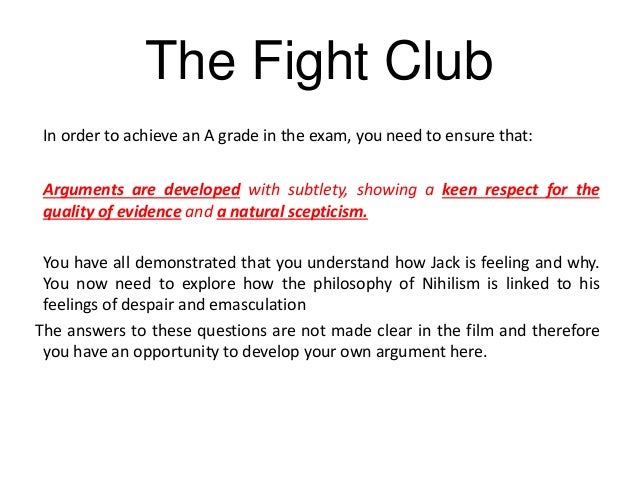 The Fight Club

In order to achieve an A grade in the exam, you need to ensure that:

Arguments are developed with subtlety, showing a keen respect for the quality of evidence and a natural scepticism.

You have all demonstrated that you understand how Jack is feeling and why. You now need to explore how the philosophy of Nihilism is linked to his feelings of despair and emasculation

The answers to these questions are not made clear in the film and therefore you have an opportunity to develop your own argument here.